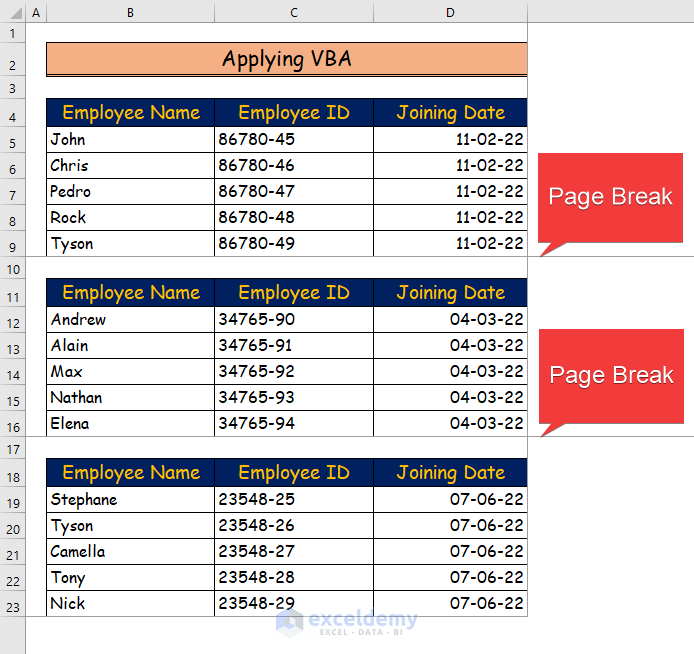 | | A | B | C | D |
|---|---|---|---|---|
| 1 | | | | |
| 2 | | Applying VBA | | |
| 3 | | | | |
| 4 | | Employee Name | Employee ID | Joining Date |
| 5 | | John | 86780-45 | 11-02-22 |
| 6 | | Chris | 86780-46 | 11-02-22 |
| 7 | | Pedro | 86780-47 | 11-02-22 |
| 8 | | Rock | 86780-48 | 11-02-22 |
| 9 | | Tyson | 86780-49 | 11-02-22 |
| 10 | | | | |
| 11 | | Employee Name | Employee ID | Joining Date |
| 12 | | Andrew | 34765-90 | 04-03-22 |
| 13 | | Alain | 34765-91 | 04-03-22 |
| 14 | | Max | 34765-92 | 04-03-22 |
| 15 | | Nathan | 34765-93 | 04-03-22 |
| 16 | | Elena | 34765-94 | 04-03-22 |
| 17 | | | | |
| 18 | | Employee Name | Employee ID | Joining Date |
| 19 | | Stephane | 23548-25 | 07-06-22 |
| 20 | | Tyson | 23548-26 | 07-06-22 |
| 21 | | Camella | 23548-27 | 07-06-22 |
| 22 | | Tony | 23548-28 | 07-06-22 |
| 23 | | Nick | 23548-29 | 07-06-22 |

Page Break

Page Break

exceldemy
EXCEL · DATA · BI